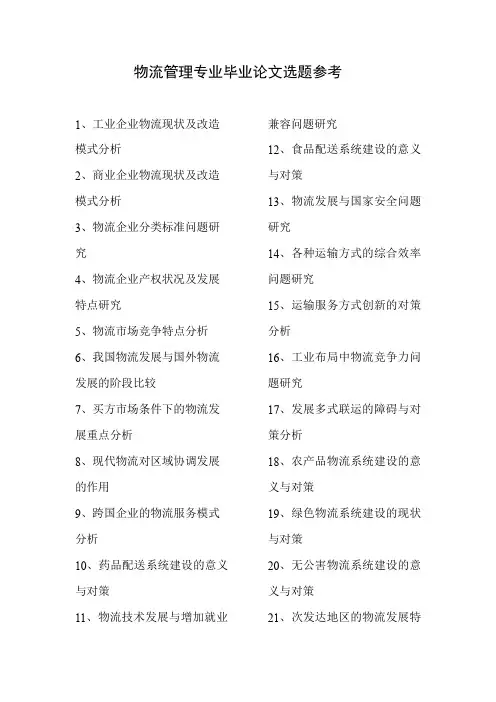 物流管理专业毕业论文选题参考

1、工业企业物流现状及改造模式分析

2、商业企业物流现状及改造模式分析

3、物流企业分类标准问题研究

4、物流企业产权状况及发展特点研究

5、物流市场竞争特点分析

6、我国物流发展与国外物流发展的阶段比较

7、买方市场条件下的物流发展重点分析

8、现代物流对区域协调发展的作用

9、跨国企业的物流服务模式分析

10、药品配送系统建设的意义与对策

11、物流技术发展与增加就业兼容问题研究

12、食品配送系统建设的意义与对策

13、物流发展与国家安全问题研究

14、各种运输方式的综合效率问题研究

15、运输服务方式创新的对策分析

16、工业布局中物流竞争力问题研究

17、发展多式联运的障碍与对策分析

18、农产品物流系统建设的意义与对策

19、绿色物流系统建设的现状与对策

20、无公害物流系统建设的意义与对策

21、次发达地区的物流发展特